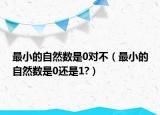 最小的自然数是0对不（最小的自然数是0还是1?）